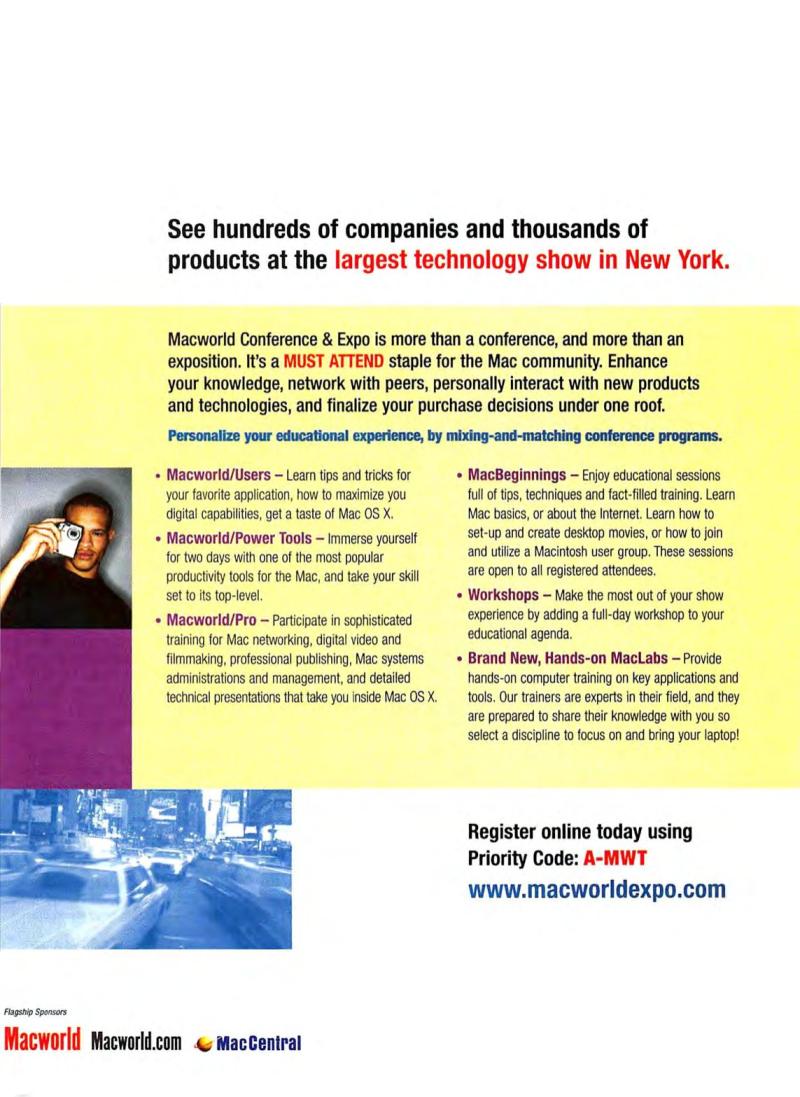 See hundreds of companies and thousands of products at the largest technology show in New York.

Macworld Conference & Expo is more than a conference, and more than an exposition. It's a MUST ATTEND staple for the Mac community. Enhance your knowledge, network with peers, personally interact with new products and technologies, and finalize your purchase decisions under one roof.

Personalize your educational experience, by mixing-and-matching conference programs.

• Macworld/Users – Learn tips and tricks for your favorite application, how to maximize you digital capabilities, get a taste of Mac OS X.

• Macworld/Power Tools – Immerse yourself for two days with one of the most popular productivity tools for the Mac, and take your skill set to its top-level.

• Macworld/Pro – Participate in sophisticated training for Mac networking, digital video and filmmaking, professional publishing, Mac systems administrations and management, and detailed technical presentations that take you inside Mac OS X.

• MacBeginnings – Enjoy educational sessions full of tips, techniques and fact-filled training. Learn Mac basics, or about the Internet. Learn how to set-up and create desktop movies, or how to join and utilize a Macintosh user group. These sessions are open to all registered attendees.

• Workshops – Make the most out of your show experience by adding a full-day workshop to your educational agenda.

• Brand New, Hands-on MacLabs – Provide hands-on computer training on key applications and tools. Our trainers are experts in their field, and they are prepared to share their knowledge with you so select a discipline to focus on and bring your laptop!

Register online today using Priority Code: A-MWT
www.macworldexpo.com

Flagship Sponsors
Macworld Macworld.com MacCentral